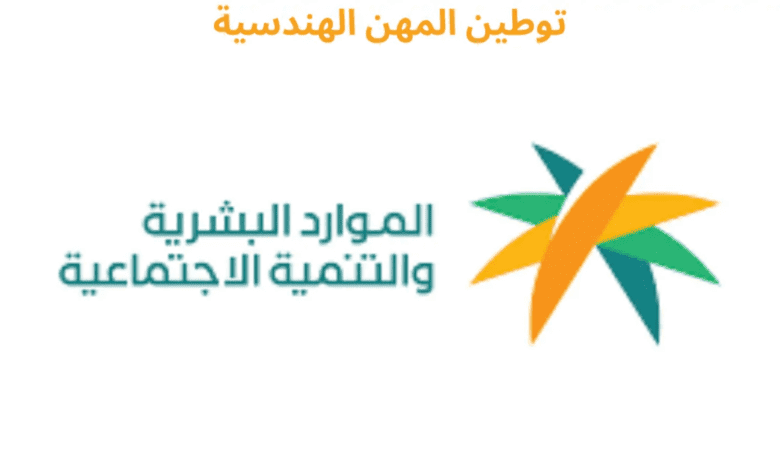 توطين المهن الهندسية

الموارد البشرية
والتنمية الاجتماعية